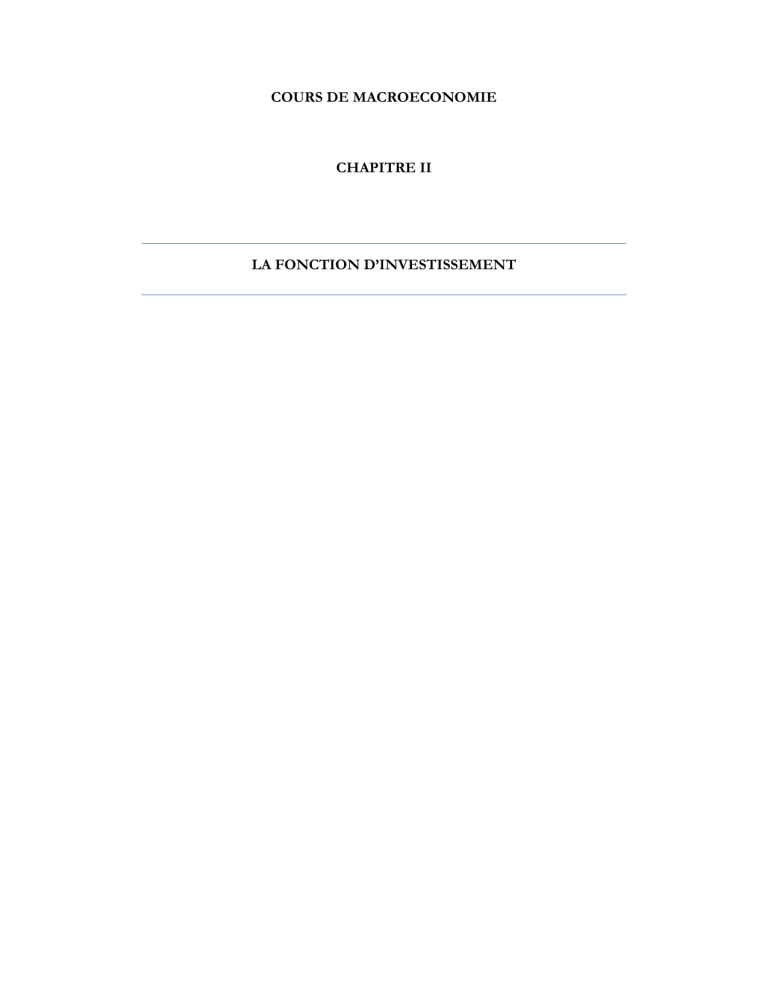 COURS DE MACROECONOMIE

CHAPITRE II

LA FONCTION D'INVESTISSEMENT